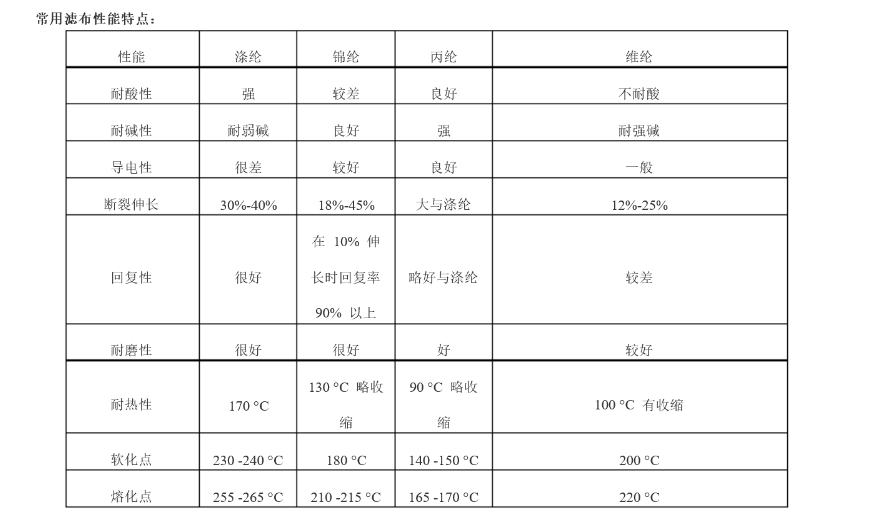 常用滤布性能特点：

| 性能 | 涤纶 | 锦纶 | 丙纶 | 维纶 |
|---|---|---|---|---|
| 耐酸性 | 强 | 较差 | 良好 | 不耐酸 |
| 耐碱性 | 耐弱碱 | 良好 | 强 | 耐强碱 |
| 导电性 | 很差 | 较好 | 良好 | 一般 |
| 断裂伸长 | 30%-40% | 18%-45% | 大与涤纶 | 12%-25% |
| 回复性 | 很好 | 在 10% 伸长时回复率 90% 以上 | 略好与涤纶 | 较差 |
| 耐磨性 | 很好 | 很好 | 好 | 较好 |
| 耐热性 | 170 °C | 130 °C 略收缩 | 90 °C 略收缩 | 100 °C 有收缩 |
| 软化点 | 230 -240 °C | 180 °C | 140 -150 °C | 200 °C |
| 熔化点 | 255 -265 °C | 210 -215 °C | 165 -170 °C | 220 °C |